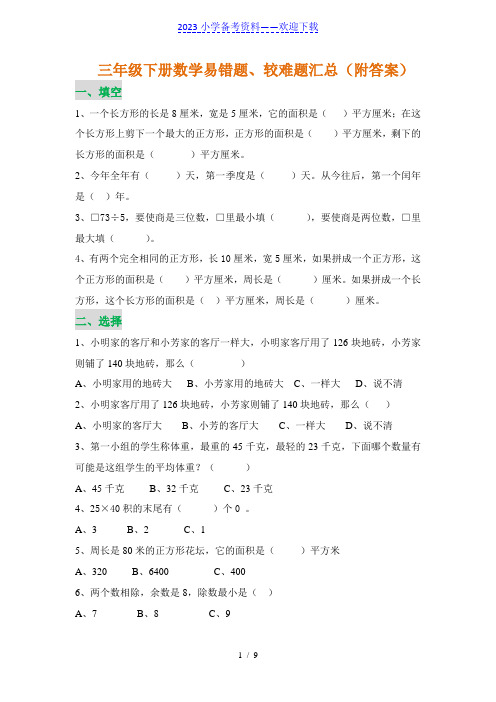 2023 小学备考资料——欢迎下载

三年级下册数学易错题、较难题汇总（附答案）

一、填空

1、一个长方形的长是 8 厘米，宽是 5 厘米，它的面积是（　）平方厘米；在这个长方形上剪下一个最大的正方形，正方形的面积是（　　）平方厘米，剩下的长方形的面积是（　　　）平方厘米。

2、今年全年有（　　）天，第一季度是（　　）天。从今往后，第一个闰年是（　）年。

3、□73÷5，要使商是三位数，□里最小填（　　　），要使商是两位数，□里最大填（　　　）。

4、有两个完全相同的正方形，长 10 厘米，宽 5 厘米，如果拼成一个正方形，这个正方形的面积是（　　）平方厘米，周长是（　　　）厘米。如果拼成一个长方形，这个长方形的面积是（　）平方厘米，周长是（　　　）厘米。

二、选择

1、小明家的客厅和小芳家的客厅一样大，小明家客厅用了 126 块地砖，小芳家则铺了 140 块地砖，那么（　　　　）

A、小明家用的地砖大　B、小芳家用的地砖大　C、一样大　D、说不清

2、小明家客厅用了 126 块地砖，小芳家则铺了 140 块地砖，那么（　）

A、小明家的客厅大　B、小芳的客厅大　C、一样大　D、说不清

3、第一小组的学生称体重，最重的 45 千克，最轻的 23 千克，下面哪个数量有可能是这组学生的平均体重？（　　　）

A、45 千克　B、32 千克　C、23 千克

4、25×40 积的末尾有（　　　）个 0 。

A、3　B、2　C、1

5、周长是 80 米的正方形花坛，它的面积是（　　）平方米

A、320　B、6400　C、400

6、两个数相除，余数是 8，除数最小是（　）

A、7　B、8　C、9

1 / 9